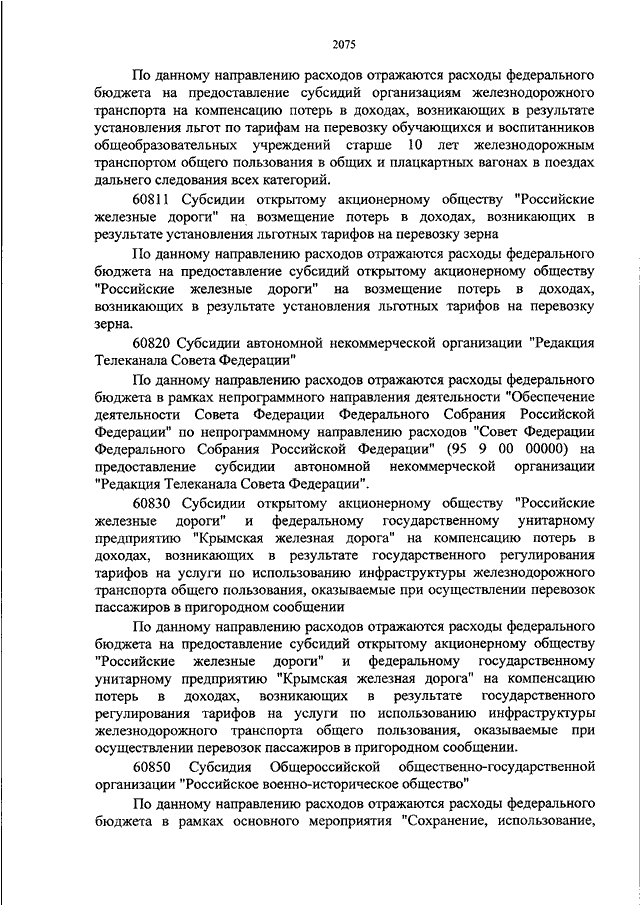 2075

По данному направлению расходов отражаются расходы федерального бюджета на предоставление субсидий организациям железнодорожного транспорта на компенсацию потерь в доходах, возникающих в результате установления льгот по тарифам на перевозку обучающихся и воспитанников общеобразовательных учреждений старше 10 лет железнодорожным транспортом общего пользования в общих и плацкартных вагонах в поездах дальнего следования всех категорий.

60811 Субсидии открытому акционерному обществу "Российские железные дороги" на возмещение потерь в доходах, возникающих в результате установления льготных тарифов на перевозку зерна

По данному направлению расходов отражаются расходы федерального бюджета на предоставление субсидий открытому акционерному обществу "Российские железные дороги" на возмещение потерь в доходах, возникающих в результате установления льготных тарифов на перевозку зерна.

60820 Субсидии автономной некоммерческой организации "Редакция Телеканала Совета Федерации"

По данному направлению расходов отражаются расходы федерального бюджета в рамках непрограммного направления деятельности "Обеспечение деятельности Совета Федерации Федерального Собрания Российской Федерации" по непрограммному направлению расходов "Совет Федерации Федерального Собрания Российской Федерации" (95 9 00 00000) на предоставление субсидии автономной некоммерческой организации "Редакция Телеканала Совета Федерации".

60830 Субсидии открытому акционерному обществу "Российские железные дороги" и федеральному государственному унитарному предприятию "Крымская железная дорога" на компенсацию потерь в доходах, возникающих в результате государственного регулирования тарифов на услуги по использованию инфраструктуры железнодорожного транспорта общего пользования, оказываемые при осуществлении перевозок пассажиров в пригородном сообщении

По данному направлению расходов отражаются расходы федерального бюджета на предоставление субсидий открытому акционерному обществу "Российские железные дороги" и федеральному государственному унитарному предприятию "Крымская железная дорога" на компенсацию потерь в доходах, возникающих в результате государственного регулирования тарифов на услуги по использованию инфраструктуры железнодорожного транспорта общего пользования, оказываемые при осуществлении перевозок пассажиров в пригородном сообщении.

60850 Субсидия Общероссийской общественно-государственной организации "Российское военно-историческое общество"

По данному направлению расходов отражаются расходы федерального бюджета в рамках основного мероприятия "Сохранение, использование,